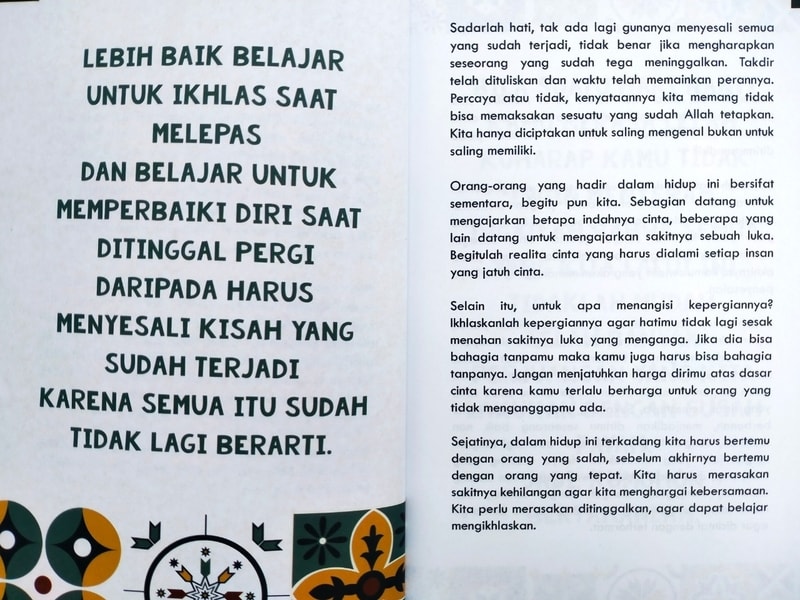 LEBIH BAIK BELAJAR UNTUK IKHLAS SAAT MELEPAS DAN BELAJAR UNTUK MEMPERBAIKI DIRI SAAT DITINGGAL PERGI DARIPADA HARUS MENYESALI KISAH YANG SUDAH TERJADI KARENA SEMUA ITU SUDAH TIDAK LAGI BERARTI.

Sadarlah hati, tak ada lagi gunanya menyesali semua yang sudah terjadi, tidak benar jika mengharapkan seseorang yang sudah tega meninggalkan. Takdir telah dituliskan dan waktu telah memainkan perannya. Percaya atau tidak, kenyataannya kita memang tidak bisa memaksakan sesuatu yang sudah Allah tetapkan. Kita hanya diciptakan untuk saling mengenal bukan untuk saling memiliki.

Orang-orang yang hadir dalam hidup ini bersifat sementara, begitu pun kita. Sebagian datang untuk mengajarkan betapa indahnya cinta, beberapa yang lain datang untuk mengajarkan sakitnya sebuah luka. Begitulah realita cinta yang harus dialami setiap insan yang jatuh cinta.

Selain itu, untuk apa menangisi kepergiannya? Ikhlaskanlah kepergiannya agar hatimu tidak lagi sesak menahan sakitnya luka yang menganga. Jika dia bisa bahagia tanpamu maka kamu juga harus bisa bahagia tanpanya. Jangan menjatuhkan harga dirimu atas dasar cinta karena kamu terlalu berharga untuk orang yang tidak menganggapmu ada.

Sejatinya, dalam hidup ini terkadang kita harus bertemu dengan orang yang salah, sebelum akhirnya bertemu dengan orang yang tepat. Kita harus merasakan sakitnya kehilangan agar kita menghargai kebersamaan. Kita perlu merasakan ditinggalkan, agar dapat belajar mengikhlaskan.